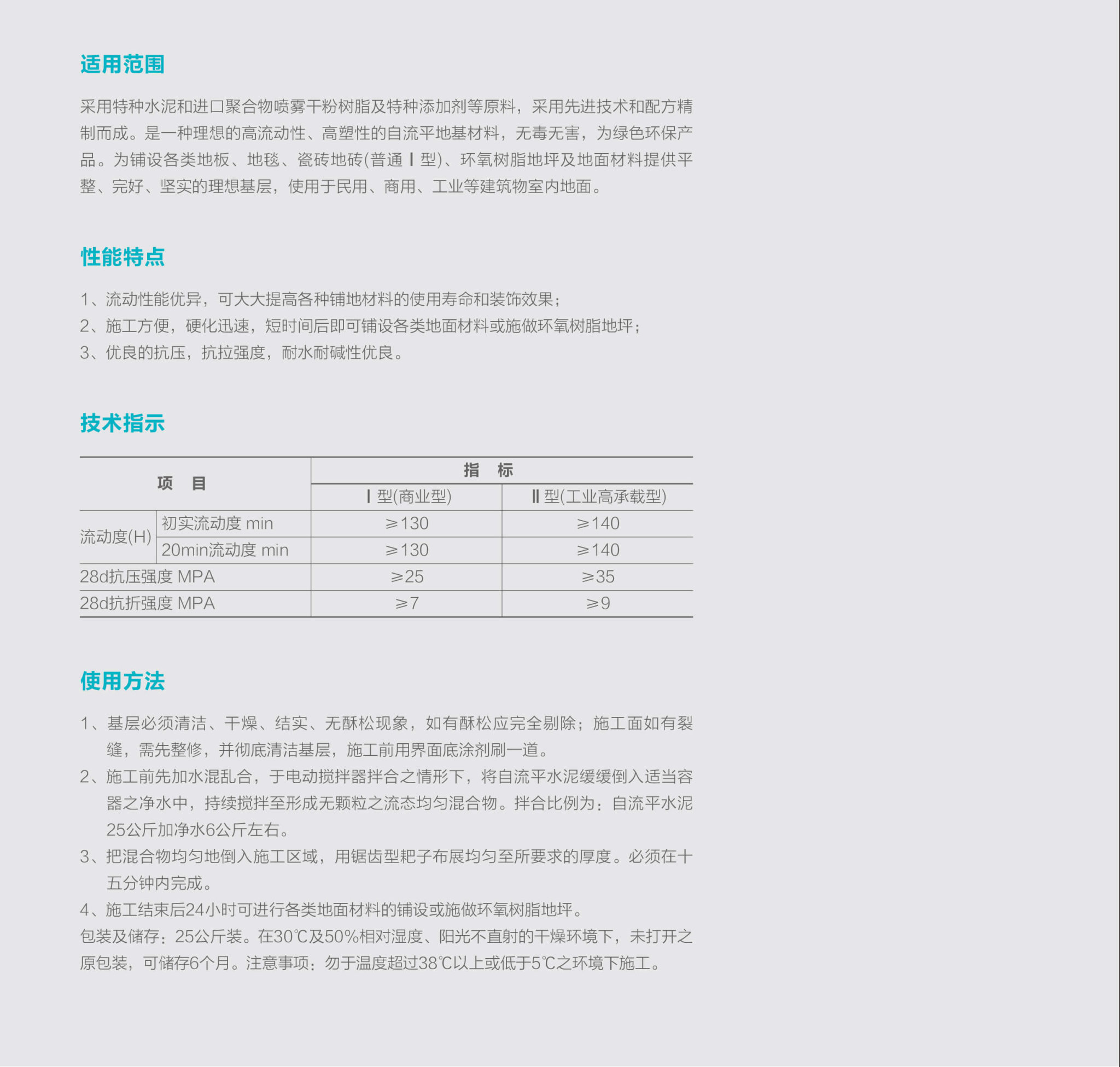 适用范围

采用特种水泥和进口聚合物喷雾干粉树脂及特种添加剂等原料，采用先进技术和配方精制而成。是一种理想的高流动性、高塑性的自流平地基材料，无毒无害，为绿色环保产品。为铺设各类地板、地毯、瓷砖地砖(普通Ⅰ型)、环氧树脂地坪及地面材料提供平整、完好、坚实的理想基层，使用于民用、商用、工业等建筑物室内地面。

性能特点

1、流动性能优异，可大大提高各种铺地材料的使用寿命和装饰效果；
2、施工方便，硬化迅速，短时间后即可铺设各类地面材料或施做环氧树脂地坪；
3、优良的抗压，抗拉强度，耐水耐碱性优良。

技术指示

| 项　目 | | 指　标 | |
|---|---|---|---|
| | | Ⅰ型(商业型) | Ⅱ型(工业高承载型) |
| 流动度(H) | 初实流动度 min | ≥130 | ≥140 |
| | 20min流动度 min | ≥130 | ≥140 |
| 28d抗压强度 MPA | | ≥25 | ≥35 |
| 28d抗折强度 MPA | | ≥7 | ≥9 |

使用方法

1、基层必须清洁、干燥、结实、无酥松现象，如有酥松应完全剔除；施工面如有裂缝，需先整修，并彻底清洁基层，施工前用界面底涂剂刷一道。
2、施工前先加水混乱合，于电动搅拌器拌合之情形下，将自流平水泥缓缓倒入适当容器之净水中，持续搅拌至形成无颗粒之流态均匀混合物。拌合比例为：自流平水泥25公斤加净水6公斤左右。
3、把混合物均匀地倒入施工区域，用锯齿型耙子布展均匀至所要求的厚度。必须在十五分钟内完成。
4、施工结束后24小时可进行各类地面材料的铺设或施做环氧树脂地坪。
包装及储存：25公斤装。在30℃及50%相对湿度、阳光不直射的干燥环境下，未打开之原包装，可储存6个月。注意事项：勿于温度超过38℃以上或低于5℃之环境下施工。